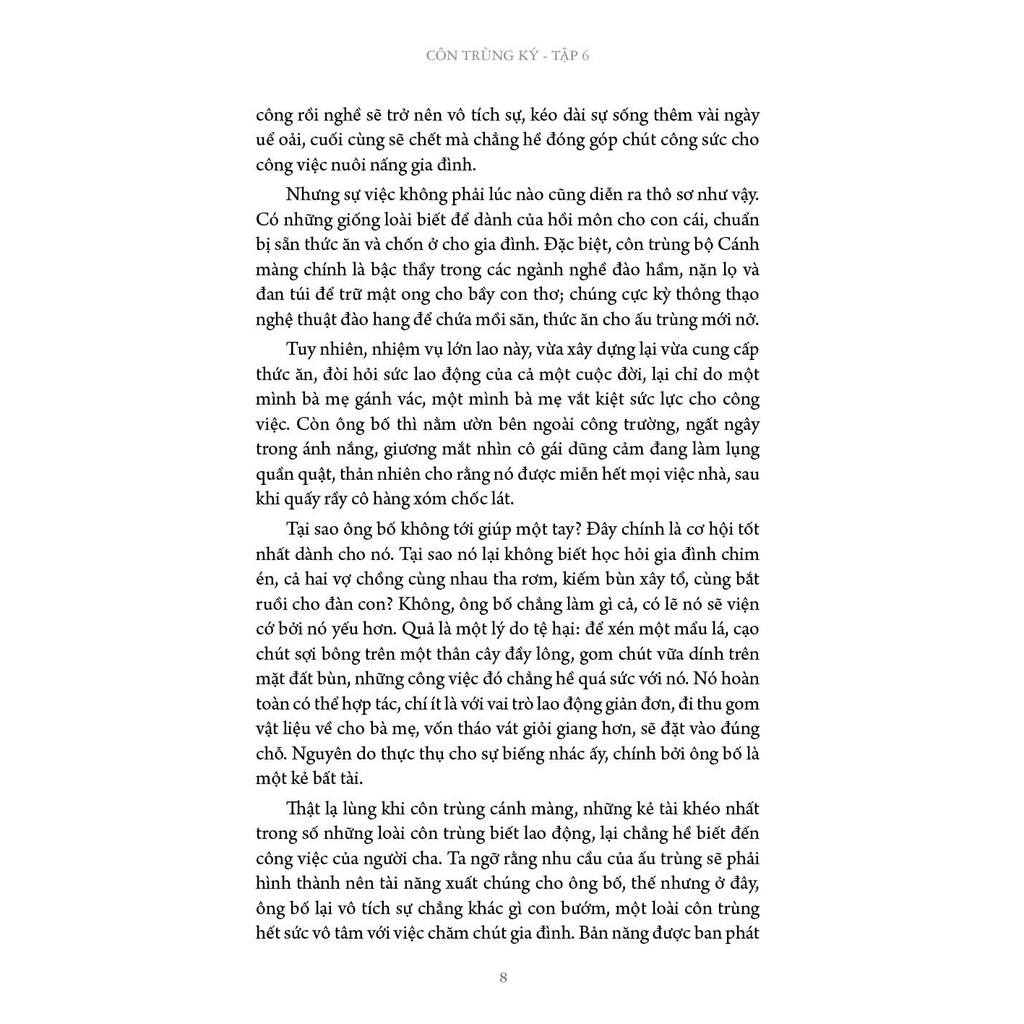 CÔN TRÙNG KÝ - TẬP 6

công rồi nghề sẽ trở nên vô tích sự, kéo dài sự sống thêm vài ngày uể oải, cuối cùng sẽ chết mà chẳng hề đóng góp chút công sức cho công việc nuôi nấng gia đình.

Nhưng sự việc không phải lúc nào cũng diễn ra thô sơ như vậy. Có những giống loài biết để dành của hồi môn cho con cái, chuẩn bị sẵn thức ăn và chốn ở cho gia đình. Đặc biệt, côn trùng bộ Cánh màng chính là bậc thầy trong các ngành nghề đào hầm, nặn lọ và đan túi để trữ mật ong cho bầy con thơ; chúng cực kỳ thông thạo nghệ thuật đào hang để chứa mồi săn, thức ăn cho ấu trùng mới nở.

Tuy nhiên, nhiệm vụ lớn lao này, vừa xây dựng lại vừa cung cấp thức ăn, đòi hỏi sức lao động của cả một cuộc đời, lại chỉ do một mình bà mẹ gánh vác, một mình bà mẹ vắt kiệt sức lực cho công việc. Còn ông bố thì nằm ườn bên ngoài công trường, ngất ngây trong ánh nắng, giương mắt nhìn cô gái dũng cảm đang làm lụng quần quật, thản nhiên cho rằng nó được miễn hết mọi việc nhà, sau khi quấy rầy cô hàng xóm chốc lát.

Tại sao ông bố không tới giúp một tay? Đây chính là cơ hội tốt nhất dành cho nó. Tại sao nó lại không biết học hỏi gia đình chim én, cả hai vợ chồng cùng nhau tha rơm, kiếm bùn xây tổ, cùng bắt ruồi cho đàn con? Không, ông bố chẳng làm gì cả, có lẽ nó sẽ viện cớ bởi nó yếu hơn. Quả là một lý do tệ hại: để xén một mẩu lá, cạo chút sợi bông trên một thân cây đầy lông, gom chút vữa dính trên mặt đất bùn, những công việc đó chẳng hề quá sức với nó. Nó hoàn toàn có thể hợp tác, chí ít là với vai trò lao động giản đơn, đi thu gom vật liệu về cho bà mẹ, vốn tháo vát giỏi giang hơn, sẽ đặt vào đúng chỗ. Nguyên do thực thụ cho sự biếng nhác ấy, chính bởi ông bố là một kẻ bất tài.

Thật lạ lùng khi côn trùng cánh màng, những kẻ tài khéo nhất trong số những loài côn trùng biết lao động, lại chẳng hề biết đến công việc của người cha. Ta ngỡ rằng nhu cầu của ấu trùng sẽ phải hình thành nên tài năng xuất chúng cho ông bố, thế nhưng ở đây, ông bố lại vô tích sự chẳng khác gì con bướm, một loài côn trùng hết sức vô tâm với việc chăm chút gia đình. Bản năng được ban phát

8